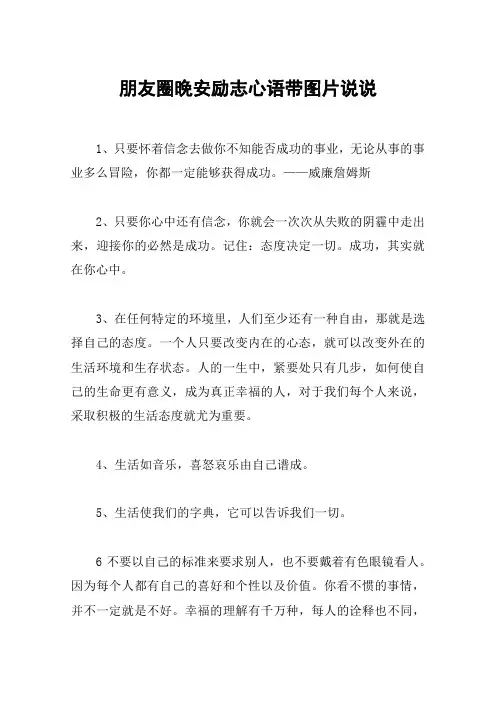 朋友圈晚安励志心语带图片说说

1、只要怀着信念去做你不知能否成功的事业，无论从事的事业多么冒险，你都一定能够获得成功。——威廉詹姆斯

2、只要你心中还有信念，你就会一次次从失败的阴霾中走出来，迎接你的必然是成功。记住：态度决定一切。成功，其实就在你心中。

3、在任何特定的环境里，人们至少还有一种自由，那就是选择自己的态度。一个人只要改变内在的心态，就可以改变外在的生活环境和生存状态。人的一生中，紧要处只有几步，如何使自己的生命更有意义，成为真正幸福的人，对于我们每个人来说，采取积极的生活态度就尤为重要。

4、生活如音乐，喜怒哀乐由自己谱成。

5、生活使我们的字典，它可以告诉我们一切。

6 不要以自己的标准来要求别人，也不要戴着有色眼镜看人。因为每个人都有自己的喜好和个性以及价值。你看不惯的事情，并不一定就是不好。幸福的理解有千万种，每人的诠释也不同，